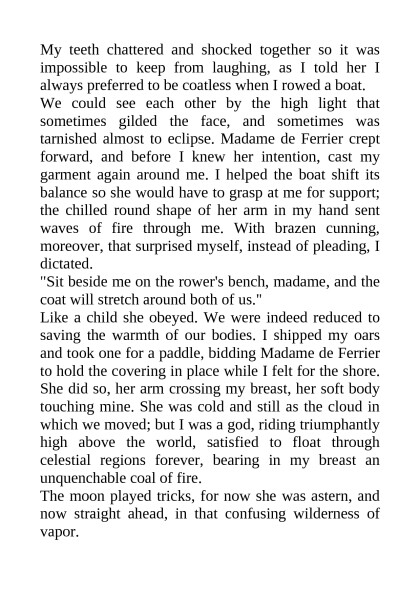 My teeth chattered and shocked together so it was impossible to keep from laughing, as I told her I always preferred to be coatless when I rowed a boat.

We could see each other by the high light that sometimes gilded the face, and sometimes was tarnished almost to eclipse. Madame de Ferrier crept forward, and before I knew her intention, cast my garment again around me. I helped the boat shift its balance so she would have to grasp at me for support; the chilled round shape of her arm in my hand sent waves of fire through me. With brazen cunning, moreover, that surprised myself, instead of pleading, I dictated.

"Sit beside me on the rower's bench, madame, and the coat will stretch around both of us."

Like a child she obeyed. We were indeed reduced to saving the warmth of our bodies. I shipped my oars and took one for a paddle, bidding Madame de Ferrier to hold the covering in place while I felt for the shore. She did so, her arm crossing my breast, her soft body touching mine. She was cold and still as the cloud in which we moved; but I was a god, riding triumphantly high above the world, satisfied to float through celestial regions forever, bearing in my breast an unquenchable coal of fire.

The moon played tricks, for now she was astern, and now straight ahead, in that confusing wilderness of vapor.